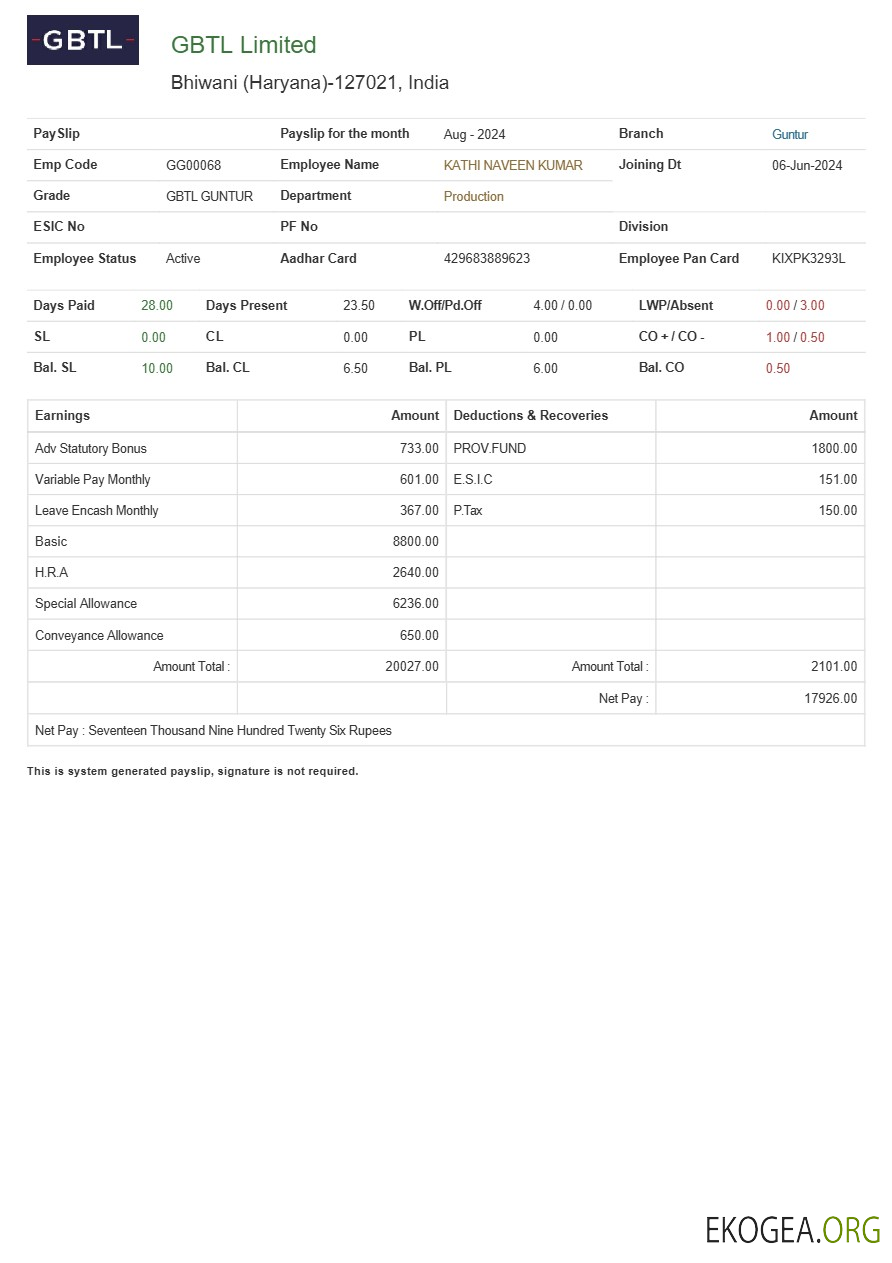 GBTL

GBTL Limited

Bhiwani (Haryana)-127021, India

| PaySlip | | Payslip for the month | Aug - 2024 | Branch | Guntur |
|---|---|---|---|---|---|
| Emp Code | GG00068 | Employee Name | KATHI NAVEEN KUMAR | Joining Dt | 06-Jun-2024 |
| Grade | GBTL GUNTUR | Department | Production | | |
| ESIC No | | PF No | | Division | |
| Employee Status | Active | Aadhar Card | 429683889623 | Employee Pan Card | KIXPK3293L |

| Days Paid | 28.00 | Days Present | 23.50 | W.Off/Pd.Off | 4.00 / 0.00 | LWP/Absent | 0.00 / 3.00 |
|---|---|---|---|---|---|---|---|
| SL | 0.00 | CL | 0.00 | PL | 0.00 | CO + / CO - | 1.00 / 0.50 |
| Bal. SL | 10.00 | Bal. CL | 6.50 | Bal. PL | 6.00 | Bal. CO | 0.50 |

| Earnings | Amount | Deductions & Recoveries | Amount |
|---|---|---|---|
| Adv Statutory Bonus | 733.00 | PROV.FUND | 1800.00 |
| Variable Pay Monthly | 601.00 | E.S.I.C | 151.00 |
| Leave Encash Monthly | 367.00 | P.Tax | 150.00 |
| Basic | 8800.00 | | |
| H.R.A | 2640.00 | | |
| Special Allowance | 6236.00 | | |
| Conveyance Allowance | 650.00 | | |
| Amount Total : | 20027.00 | Amount Total : | 2101.00 |
| | | Net Pay : | 17926.00 |

Net Pay : Seventeen Thousand Nine Hundred Twenty Six Rupees

This is system generated payslip, signature is not required.

EKOGEA.ORG